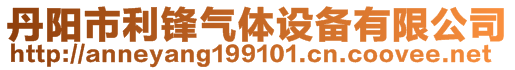 丹阳市利锋气体设备有限公司
http://anneyang199101.cn.coovee.net